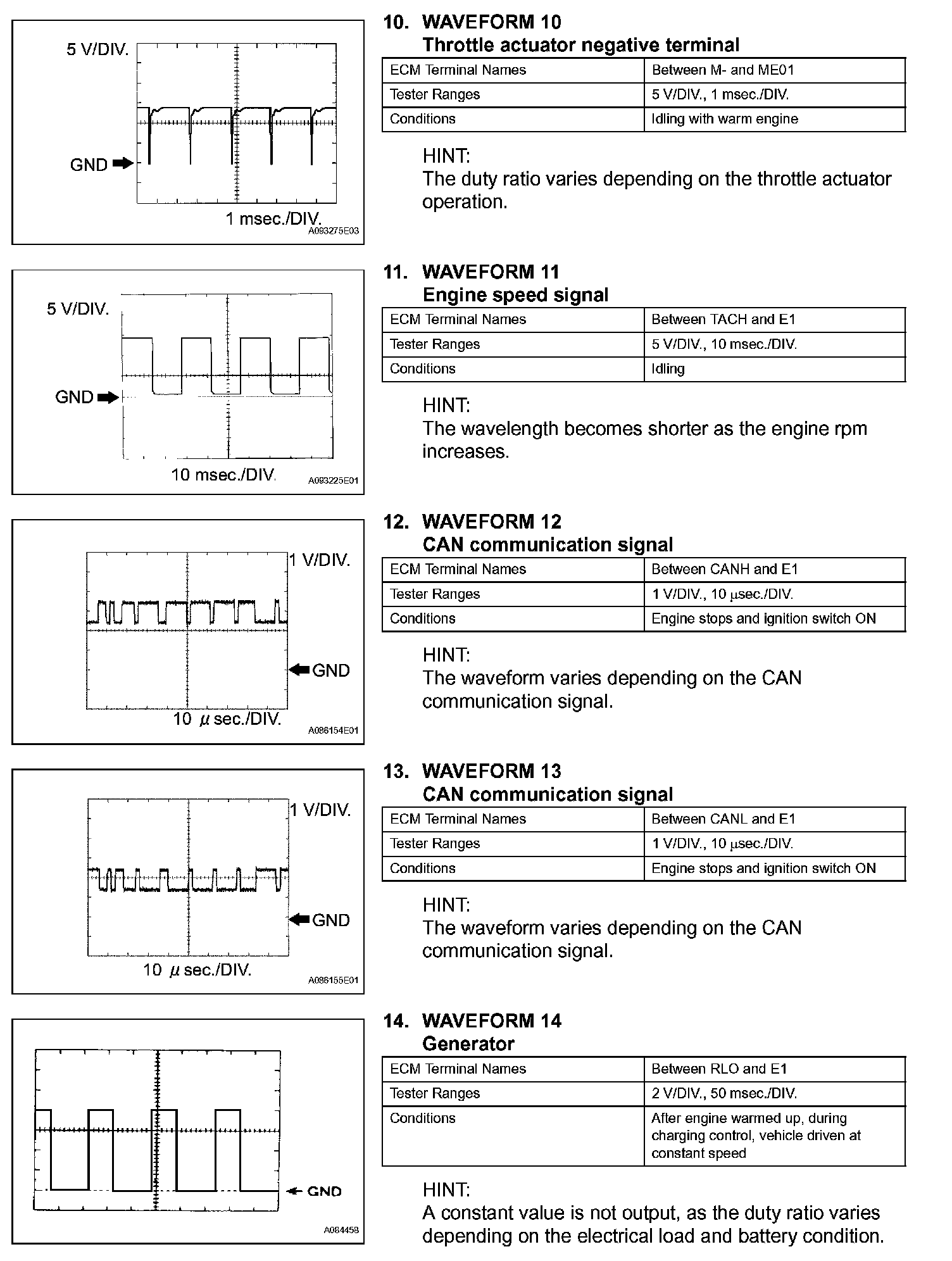 5 V/DIV.

GND

1 msec./DIV.

A093275E03

10. WAVEFORM 10
Throttle actuator negative terminal

| ECM Terminal Names | Between M- and ME01 |
|---|---|
| Tester Ranges | 5 V/DIV., 1 msec./DIV. |
| Conditions | Idling with warm engine |

HINT:
The duty ratio varies depending on the throttle actuator operation.

5 V/DIV.

GND

10 msec./DIV.

A093225E01

11. WAVEFORM 11
Engine speed signal

| ECM Terminal Names | Between TACH and E1 |
|---|---|
| Tester Ranges | 5 V/DIV., 10 msec./DIV. |
| Conditions | Idling |

HINT:
The wavelength becomes shorter as the engine rpm increases.

1 V/DIV.

GND

10 $\mu$ sec./DIV.

A086154E01

12. WAVEFORM 12
CAN communication signal

| ECM Terminal Names | Between CANH and E1 |
|---|---|
| Tester Ranges | 1 V/DIV., 10 $\mu$sec./DIV. |
| Conditions | Engine stops and ignition switch ON |

HINT:
The waveform varies depending on the CAN communication signal.

1 V/DIV.

GND

10 $\mu$ sec./DIV.

A086155E01

13. WAVEFORM 13
CAN communication signal

| ECM Terminal Names | Between CANL and E1 |
|---|---|
| Tester Ranges | 1 V/DIV., 10 $\mu$sec./DIV. |
| Conditions | Engine stops and ignition switch ON |

HINT:
The waveform varies depending on the CAN communication signal.

GND

A084458

14. WAVEFORM 14
Generator

| ECM Terminal Names | Between RLO and E1 |
|---|---|
| Tester Ranges | 2 V/DIV., 50 msec./DIV. |
| Conditions | After engine warmed up, during charging control, vehicle driven at constant speed |

HINT:
A constant value is not output, as the duty ratio varies depending on the electrical load and battery condition.